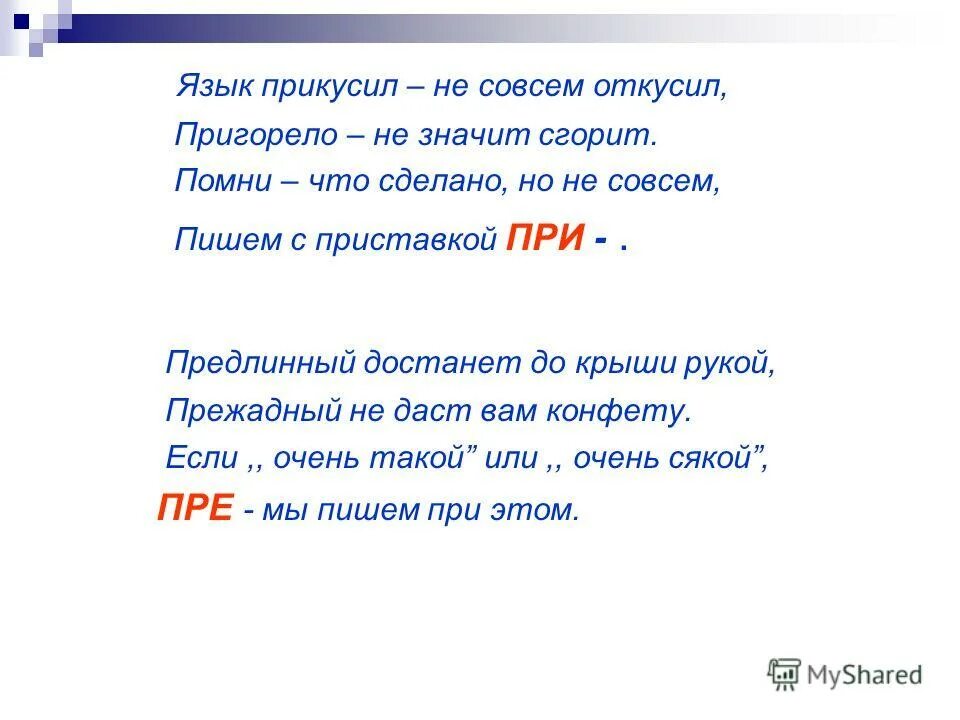 Язык прикусил – не совсем откусил,
Пригорело – не значит сгорит.
Помни – что сделано, но не совсем,
Пишем с приставкой ПРИ - .

Предлинный достанет до крыши рукой,
Прежадный не даст вам конфету.
Если ,, очень такой” или ,, очень сякой”,
ПРЕ - мы пишем при этом.

MyShared